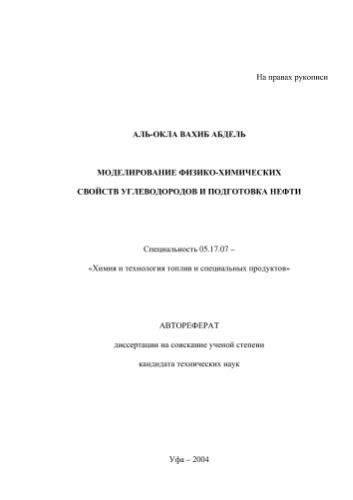 На правах рукописи

АЛЬ-ОКЛА ВАХИБ АБДЕЛЬ

МОДЕЛИРОВАНИЕ ФИЗИКО-ХИМИЧЕСКИХ

СВОЙСТВ УГЛЕВОДОРОДОВ И ПОДГОТОВКА НЕФТИ

Специальность 05.17.07 –

«Химия и технология топлив и специальных продуктов»

АВТОРЕФЕРАТ

диссертации на соискание ученой степени

кандидата технических наук

Уфа – 2004